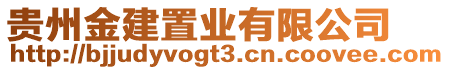 贵州金建置业有限公司
http://bjjudyvogt3.cn.coovee.com